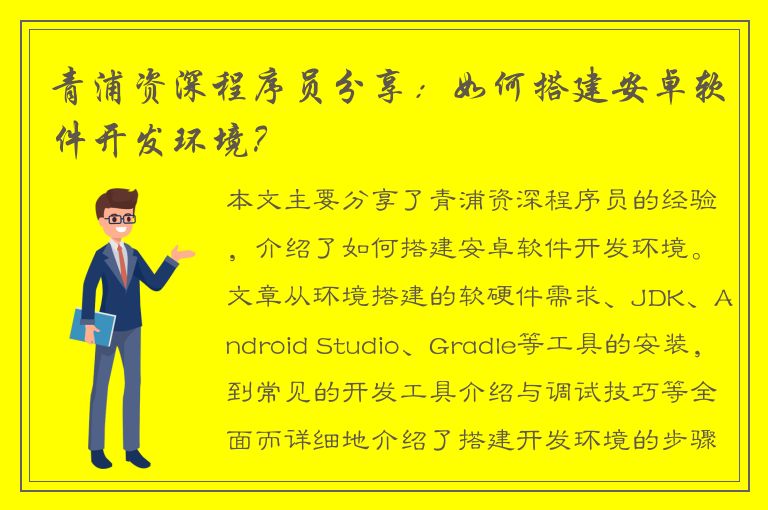 青浦资深程序员分享：如何搭建安卓软件开发环境？

本文主要分享了青浦资深程序员的经验，介绍了如何搭建安卓软件开发环境。文章从环境搭建的软硬件需求、JDK、Android Studio、Gradle等工具的安装，到常见的开发工具介绍与调试技巧等全面而详细地介绍了搭建开发环境的步骤